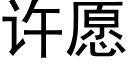 许愿